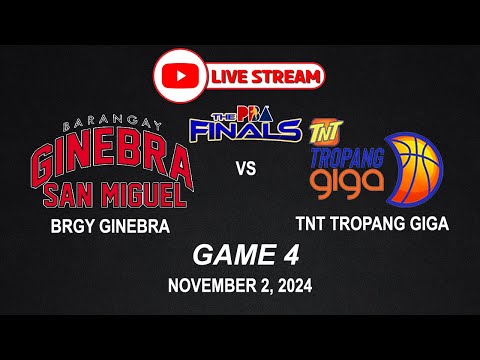 LIVE STREAM

BARANGAY
GINEBRA
SAN MIGUEL
BRGY GINEBRA

THE PBA
FINALS

VS

TNT
TROPANG
giga
TNT TROPANG GIGA

GAME 4
NOVEMBER 2, 2024